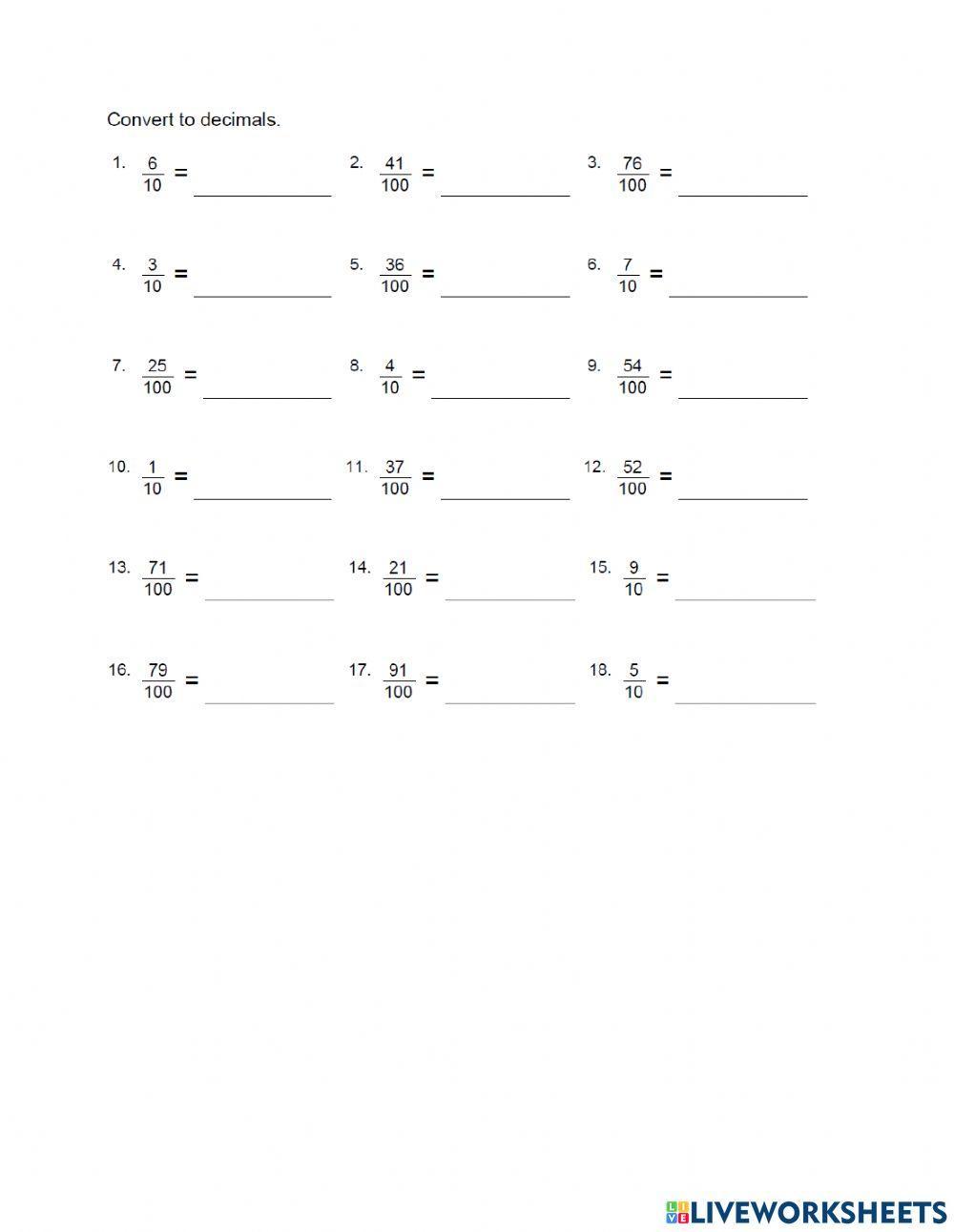 Convert to decimals.

1. $\frac{6}{10}$ = ____________
2. $\frac{41}{100}$ = ____________
3. $\frac{76}{100}$ = ____________

4. $\frac{3}{10}$ = ____________
5. $\frac{36}{100}$ = ____________
6. $\frac{7}{10}$ = ____________

7. $\frac{25}{100}$ = ____________
8. $\frac{4}{10}$ = ____________
9. $\frac{54}{100}$ = ____________

10. $\frac{1}{10}$ = ____________
11. $\frac{37}{100}$ = ____________
12. $\frac{52}{100}$ = ____________

13. $\frac{71}{100}$ = ____________
14. $\frac{21}{100}$ = ____________
15. $\frac{9}{10}$ = ____________

16. $\frac{79}{100}$ = ____________
17. $\frac{91}{100}$ = ____________
18. $\frac{5}{10}$ = ____________

LIVEWORKSHEETS